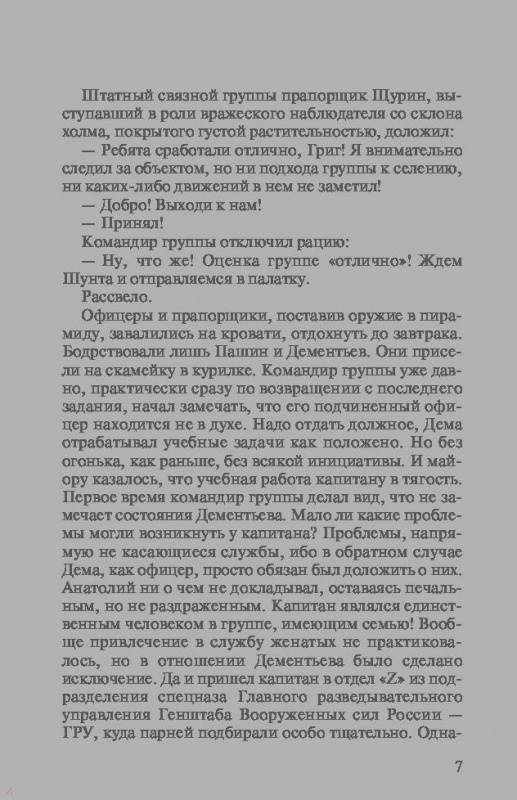 Штатный связной группы прапорщик Щурин, выступавший в роли вражеского наблюдателя со склона холма, покрытого густой растительностью, доложил:

— Ребята сработали отлично, Григ! Я внимательно следил за объектом, но ни подхода группы к селению, ни каких-либо движений в нем не заметил!

— Добро! Выходи к нам!

— Принял!

Командир группы отключил рацию:

— Ну, что же! Оценка группе «отлично»! Ждем Шунта и отправляемся в палатку.

Рассвело.

Офицеры и прапорщики, поставив оружие в пирамиду, завалились на кровати, отдохнуть до завтрака. Бодрствовали лишь Пашин и Дементьев. Они присели на скамейку в курилке. Командир группы уже давно, практически сразу по возвращении с последнего задания, начал замечать, что его подчиненный офицер находится не в духе. Надо отдать должное, Дема отрабатывал учебные задачи как положено. Но без огонька, как раньше, без всякой инициативы. И майору казалось, что учебная работа капитану в тягость. Первое время командир группы делал вид, что не замечает состояния Дементьева. Мало ли какие проблемы могли возникнуть у капитана? Проблемы, напрямую не касающиеся службы, ибо в обратном случае Дема, как офицер, просто обязан был доложить о них. Анатолий ни о чем не докладывал, оставаясь печальным, но не раздраженным. Капитан являлся единственным человеком в группе, имеющим семью! Вообще привлечение в службу женатых не практиковалось, но в отношении Дементьева было сделано исключение. Да и пришел капитан в отдел «Z» из подразделения спецназа Главного разведывательного управления Генштаба Вооруженных сил России — ГРУ, куда парней подбирали особо тщательно. Одна-

7